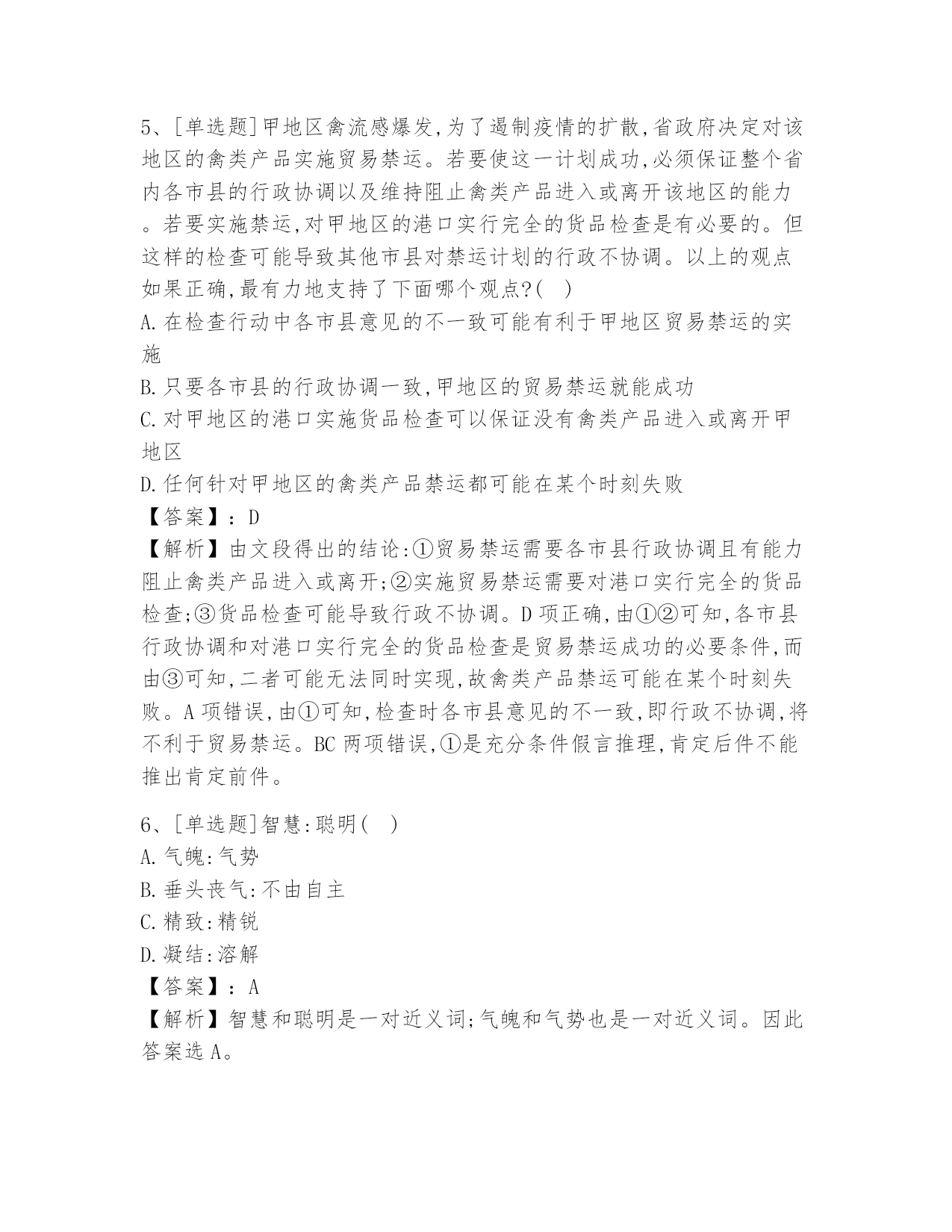 5、[单选题]甲地区禽流感爆发,为了遏制疫情的扩散,省政府决定对该地区的禽类产品实施贸易禁运。若要使这一计划成功,必须保证整个省内各市县的行政协调以及维持阻止禽类产品进入或离开该地区的能力。若要实施禁运,对甲地区的港口实行完全的货品检查是有必要的。但这样的检查可能导致其他市县对禁运计划的行政不协调。以上的观点如果正确,最有力地支持了下面哪个观点?( )
A.在检查行动中各市县意见的不一致可能有利于甲地区贸易禁运的实施
B.只要各市县的行政协调一致,甲地区的贸易禁运就能成功
C.对甲地区的港口实施货品检查可以保证没有禽类产品进入或离开甲地区
D.任何针对甲地区的禽类产品禁运都可能在某个时刻失败
【答案】:D
【解析】由文段得出的结论:①贸易禁运需要各市县行政协调且有能力阻止禽类产品进入或离开;②实施贸易禁运需要对港口实行完全的货品检查;③货品检查可能导致行政不协调。D项正确,由①②可知,各市县行政协调和对港口实行完全的货品检查是贸易禁运成功的必要条件,而由③可知,二者可能无法同时实现,故禽类产品禁运可能在某个时刻失败。A项错误,由①可知,检查时各市县意见的不一致,即行政不协调,将不利于贸易禁运。BC两项错误,①是充分条件假言推理,肯定后件不能推出肯定前件。

6、[单选题]智慧:聪明( )
A.气魄:气势
B.垂头丧气:不由自主
C.精致:精锐
D.凝结:溶解
【答案】:A
【解析】智慧和聪明是一对近义词;气魄和气势也是一对近义词。因此答案选A。